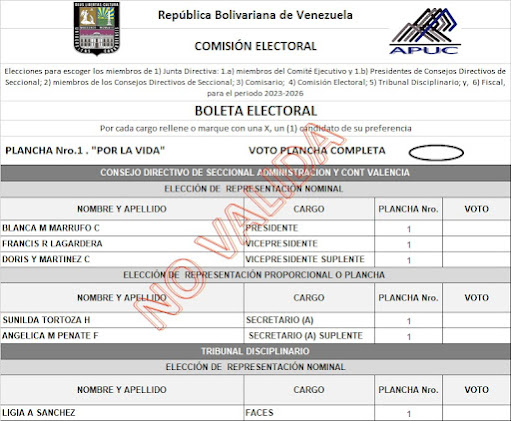 DEUS LIBERTAS CULTURA

República Bolivariana de Venezuela

COMISIÓN ELECTORAL

APUC

Elecciones para escoger los miembros de 1) Junta Directiva: 1.a) miembros del Comité Ejecutivo y 1.b) Presidentes de Consejos Directivos de Seccional; 2) miembros de los Consejos Directivos de Seccional; 3) Comisario; 4) Comisión Electoral; 5) Tribunal Disciplinario; y, 6) Fiscal, para el periodo 2023-2026

BOLETA ELECTORAL

Por cada cargo rellene o marque con una X, un (1) candidato de su preferencia

PLANCHA Nro.1 . "POR LA VIDA" VOTO PLANCHA COMPLETA

NO VALIDA

CONSEJO DIRECTIVO DE SECCIONAL ADMINISTRACION Y CONT VALENCIA

ELECCIÓN DE REPRESENTACIÓN NOMINAL

| NOMBRE Y APELLIDO | CARGO | PLANCHA Nro. | VOTO |
|---|---|---|---|
| BLANCA M MARRUFO C | PRESIDENTE | 1 | |
| FRANCIS R LAGARDERA | VICEPRESIDENTE | 1 | |
| DORIS Y MARTINEZ C | VICEPRESIDENTE SUPLENTE | 1 | |

ELECCIÓN DE REPRESENTACIÓN PROPORCIONAL O PLANCHA

| NOMBRE Y APELLIDO | CARGO | PLANCHA Nro. | VOTO |
|---|---|---|---|
| SUNILDA TORTOZA H | SECRETARIO (A) | 1 | |
| ANGELICA M PENATE F | SECRETARIO (A) SUPLENTE | 1 | |

TRIBUNAL DISCIPLINARIO

ELECCIÓN DE REPRESENTACIÓN NOMINAL

| NOMBRE Y APELLIDO | CARGO | PLANCHA Nro. | VOTO |
|---|---|---|---|
| LIGIA A SANCHEZ | FACES | 1 | |